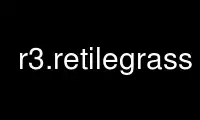 r3.retilegrass